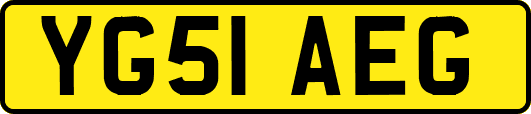 YG51 AEG